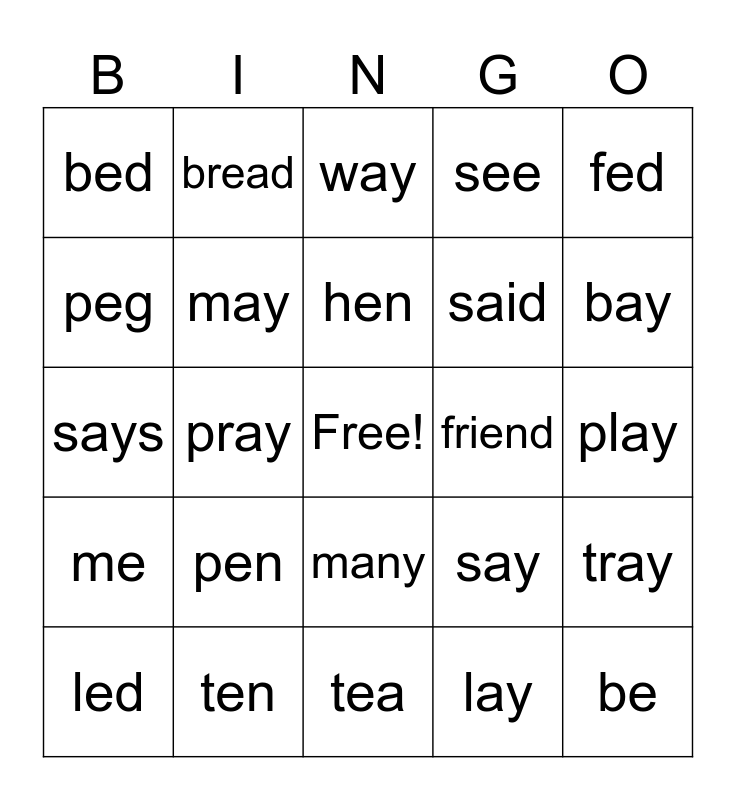 | B | I | N | G | O |
|---|---|---|---|---|
| bed | bread | way | see | fed |
| peg | may | hen | said | bay |
| says | pray | Free! | friend | play |
| me | pen | many | say | tray |
| led | ten | tea | lay | be |